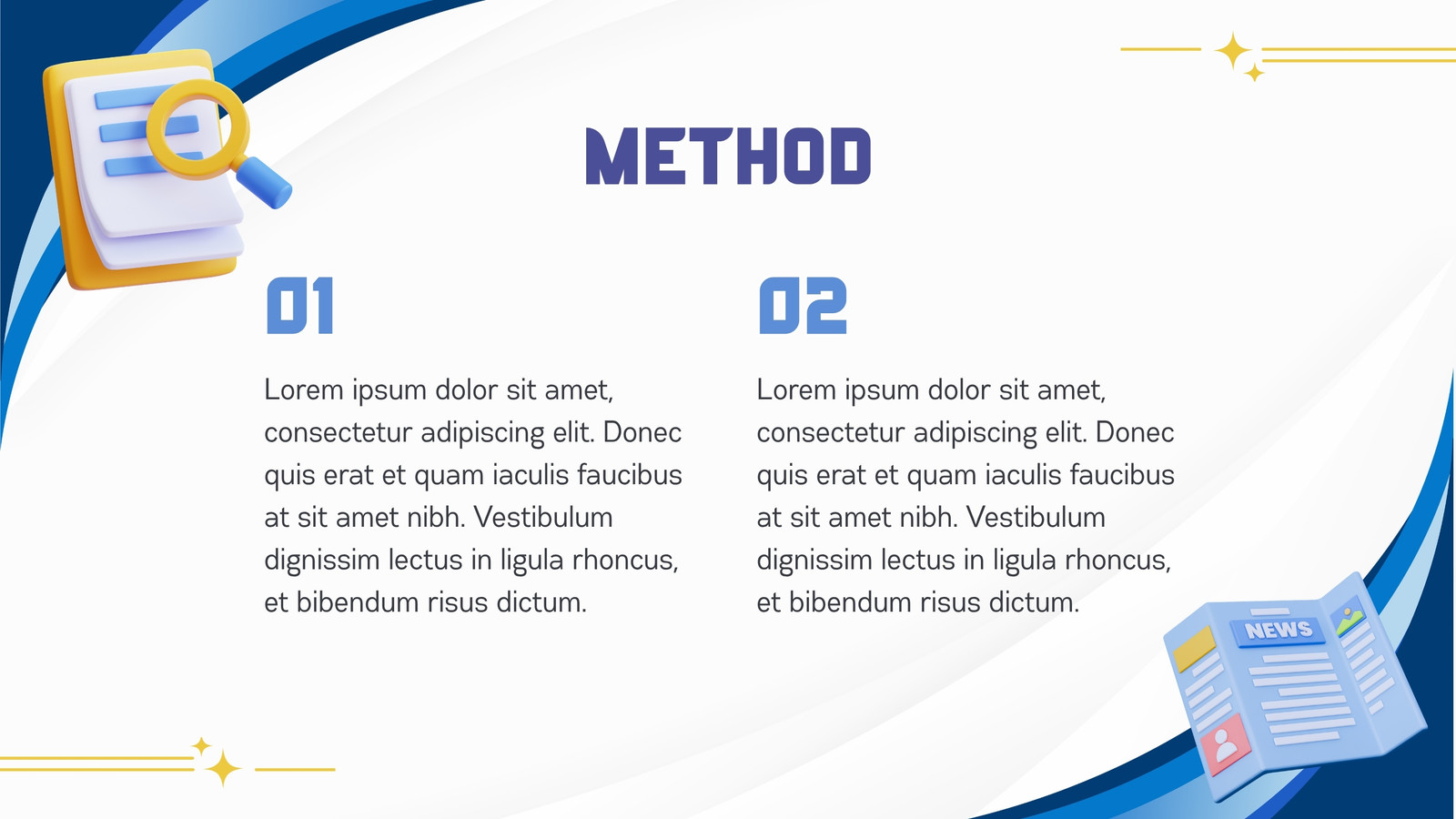 METHOD

01

Lorem ipsum dolor sit amet, consectetur adipiscing elit. Donec quis erat et quam iaculis faucibus at sit amet nibh. Vestibulum dignissim lectus in ligula rhoncus, et bibendum risus dictum.

02

Lorem ipsum dolor sit amet, consectetur adipiscing elit. Donec quis erat et quam iaculis faucibus at sit amet nibh. Vestibulum dignissim lectus in ligula rhoncus, et bibendum risus dictum.

NEWS